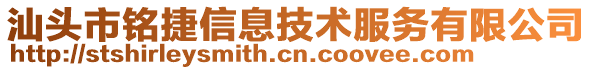 汕头市铭捷信息技术服务有限公司
http://stshirleysmith.cn.coovee.com